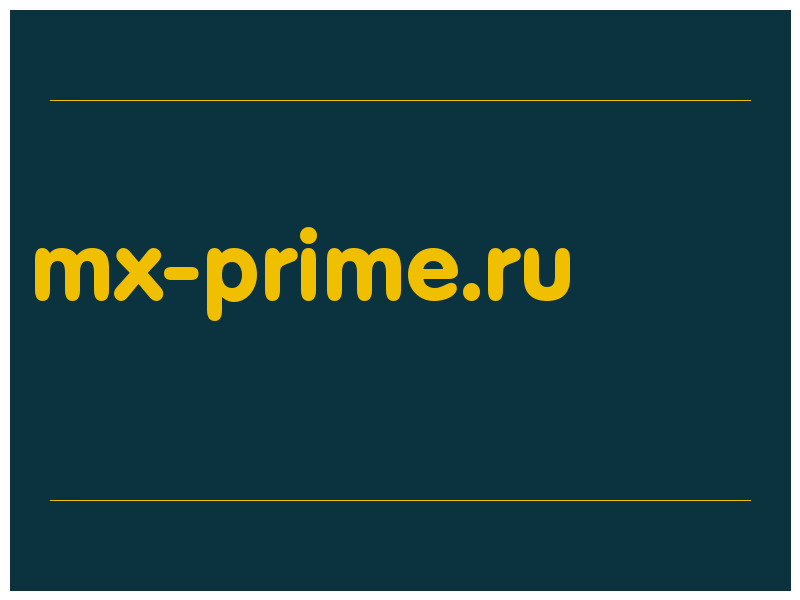 mx-prime.ru